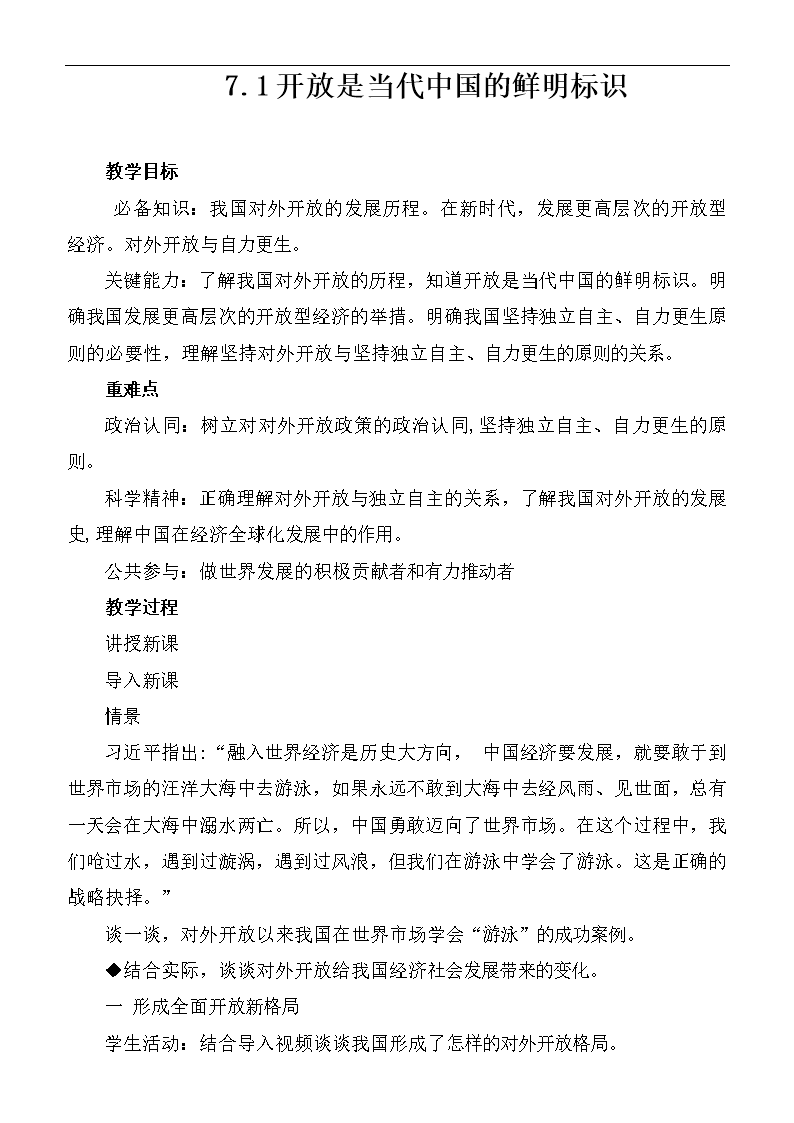 7.1开放是当代中国的鲜明标识

教学目标

必备知识：我国对外开放的发展历程。在新时代，发展更高层次的开放型经济。对外开放与自力更生。

关键能力：了解我国对外开放的历程，知道开放是当代中国的鲜明标识。明确我国发展更高层次的开放型经济的举措。明确我国坚持独立自主、自力更生原则的必要性，理解坚持对外开放与坚持独立自主、自力更生的原则的关系。

重难点

政治认同：树立对对外开放政策的政治认同,坚持独立自主、自力更生的原则。

科学精神：正确理解对外开放与独立自主的关系，了解我国对外开放的发展史,理解中国在经济全球化发展中的作用。

公共参与：做世界发展的积极贡献者和有力推动者

教学过程

讲授新课

导入新课

情景

习近平指出:“融入世界经济是历史大方向， 中国经济要发展，就要敢于到世界市场的汪洋大海中去游泳，如果永远不敢到大海中去经风雨、见世面，总有一天会在大海中溺水而亡。所以，中国勇敢迈向了世界市场。在这个过程中，我们呛过水，遇到过漩涡，遇到过风浪，但我们在游泳中学会了游泳。这是正确的战略抉择。”

谈一谈，对外开放以来我国在世界市场学会“游泳”的成功案例。

◆结合实际，谈谈对外开放给我国经济社会发展带来的变化。

一 形成全面开放新格局

学生活动：结合导入视频谈谈我国形成了怎样的对外开放格局。